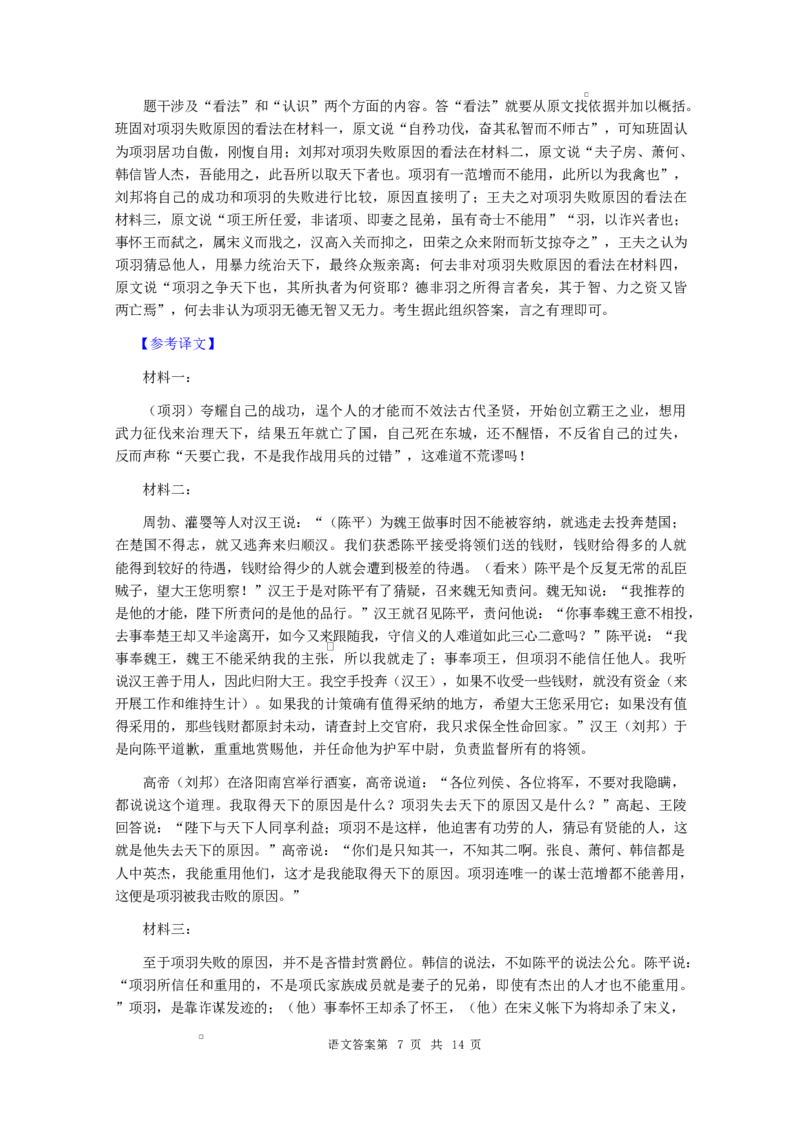 题干涉及“看法”和“认识”两个方面的内容。答“看法”就要从原文找依据并加以概括。班固对项羽失败原因的看法在材料一，原文说“自矜功伐，奋其私智而不师古”，可知班固认为项羽居功自傲，刚愎自用；刘邦对项羽失败原因的看法在材料二，原文说“夫子房、萧何、韩信皆人杰，吾能用之，此吾所以取天下者也。项羽有一范增而不能用，此所以为我禽也”，刘邦将自己的成功和项羽的失败进行比较，原因直接明了；王夫之对项羽失败原因的看法在材料三，原文说“项王所任爱，非诸项、即妻之昆弟，虽有奇士不能用”“羽，以诈兴者也；事怀王而弑之，属宋义而戕之，汉高入关而抑之，田荣之众来附而斩艾掠夺之”，王夫之认为项羽猜忌他人，用暴力统治天下，最终众叛亲离；何去非对项羽失败原因的看法在材料四，原文说“项羽之争天下也，其所执者为何资耶？德非羽之所得言者矣，其于智、力之资又皆两亡焉”，何去非认为项羽无德无智又无力。考生据此组织答案，言之有理即可。

【参考译文】

材料一：

（项羽）夸耀自己的战功，逞个人的才能而不效法古代圣贤，开始创立霸王之业，想用武力征伐来治理天下，结果五年就亡了国，自己死在东城，还不醒悟，不反省自己的过失，反而声称“天要亡我，不是我作战用兵的过错”，这难道不荒谬吗！

材料二：

周勃、灌婴等人对汉王说：“（陈平）为魏王做事时因不能被容纳，就逃走去投奔楚国；在楚国不得志，就又逃奔来归顺汉。我们获悉陈平接受将领们送的钱财，钱财给得多的人就能得到较好的待遇，钱财给得少的人就会遭到极差的待遇。（看来）陈平是个反复无常的乱臣贼子，望大王您明察！”汉王于是对陈平有了猜疑，召来魏无知责问。魏无知说：“我推荐的是他的才能，陛下所责问的是他的品行。”汉王就召见陈平，责问他说：“你事奉魏王意不相投，去事奉楚王却又半途离开，如今又来跟随我，守信义的人难道如此三心二意吗？”陈平说：“我事奉魏王，魏王不能采纳我的主张，所以我就走了；事奉项王，但项羽不能信任他人。我听说汉王善于用人，因此归附大王。我空手投奔（汉王），如果不收受一些钱财，就没有资金（来开展工作和维持生计）。如果我的计策确有值得采纳的地方，希望大王您采用它；如果没有值得采用的，那些钱财都原封未动，请查封上交官府，我只求保全性命回家。”汉王（刘邦）于是向陈平道歉，重重地赏赐他，并任命他为护军中尉，负责监督所有的将领。

高帝（刘邦）在洛阳南宫举行酒宴，高帝说道：“各位列侯、各位将军，不要对我隐瞒，都说说这个道理。我取得天下的原因是什么？项羽失去天下的原因又是什么？”高起、王陵回答说：“陛下与天下人同享利益；项羽不是这样，他迫害有功劳的人，猜忌有贤能的人，这就是他失去天下的原因。”高帝说：“你们是只知其一，不知其二啊。张良、萧何、韩信都是人中英杰，我能重用他们，这才是我能取得天下的原因。项羽连唯一的谋士范增都不能善用，这便是项羽被我击败的原因。”

材料三：

至于项羽失败的原因，并不是吝惜封赏爵位。韩信的说法，不如陈平的说法公允。陈平说：“项羽所信任和重用的，不是项氏家族成员就是妻子的兄弟，即使有杰出的人才也不能重用。”项羽，是靠诈谋发迹的；（他）事奉怀王却杀了怀王，（他）在宋义帐下为将却杀了宋义，

语文答案第 7 页 共 14 页